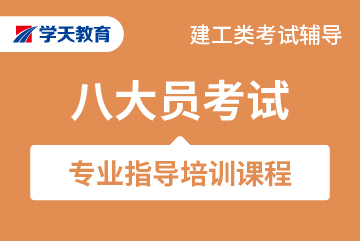 学天教育

建工类考试辅导

八大员考试

专业指导培训课程